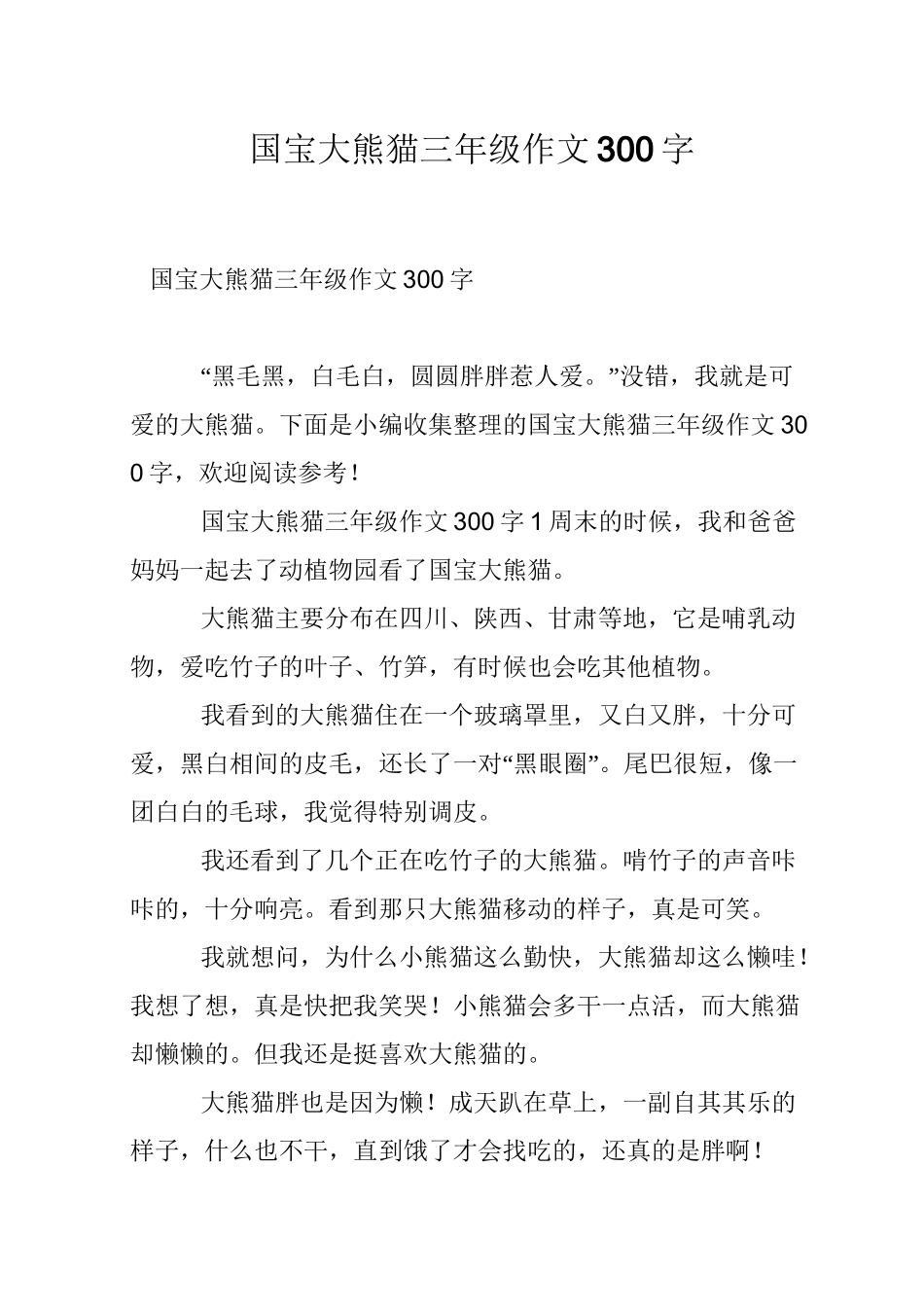 国宝大熊猫三年级作文300字

国宝大熊猫三年级作文300字

“黑毛黑，白毛白，圆圆胖胖惹人爱。”没错，我就是可爱的大熊猫。下面是小编收集整理的国宝大熊猫三年级作文300字，欢迎阅读参考！

国宝大熊猫三年级作文300字1周末的时候，我和爸爸妈妈一起去了动植物园看了国宝大熊猫。

大熊猫主要分布在四川、陕西、甘肃等地，它是哺乳动物，爱吃竹子的叶子、竹笋，有时候也会吃其他植物。

我看到的大熊猫住在一个玻璃罩里，又白又胖，十分可爱，黑白相间的皮毛，还长了一对“黑眼圈”。尾巴很短，像一团白白的毛球，我觉得特别调皮。

我还看到了几个正在吃竹子的大熊猫。啃竹子的声音咔咔的，十分响亮。看到那只大熊猫移动的样子，真是可笑。

我就想问，为什么小熊猫这么勤快，大熊猫却这么懒哇！我想了想，真是快把我笑哭！小熊猫会多干一点活，而大熊猫却懒懒的。但我还是挺喜欢大熊猫的。

大熊猫胖也是因为懒！成天趴在草上，一副自其其乐的样子，什么也不干，直到饿了才会找吃的，还真的是胖啊！